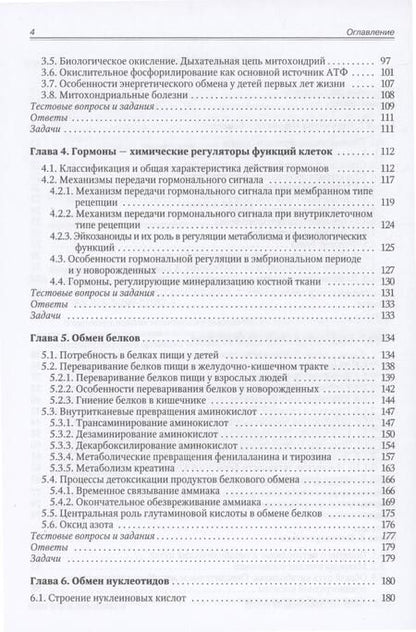 4 Оглавление

3.5. Биологическое окисление. Дыхательная цепь митохондрий 97
3.6. Окислительное фосфорилирование как основной источник АТФ 101
3.7. Особенности энергетического обмена у детей первых лет жизни 107
3.8. Митохондриальные болезни 108
Тестовые вопросы и задания 109
Ответы 111
Задачи 111

Глава 4. Гормоны — химические регуляторы функций клеток 112
4.1. Классификация и общая характеристика действия гормонов 112
4.2. Механизмы передачи гормонального сигнала 117
4.2.1. Механизм передачи гормонального сигнала при мембранном типе рецепции 119
4.2.2. Механизм передачи гормонального сигнала при внутриклеточном типе рецепции 124
4.2.3. Эйкозаноиды и их роль в регуляции метаболизма и физиологических функций 125
4.3. Особенности гормональной регуляции в эмбриональном периоде и у новорожденных 127
4.4. Гормоны, регулирующие минерализацию костной ткани 130
Тестовые вопросы и задания 131
Ответы 133
Задачи 133

Глава 5. Обмен белков 134
5.1. Потребность в белках пищи у детей 134
5.2. Переваривание белков пищи в желудочно-кишечном тракте 138
5.2.1. Переваривание белков пищи у взрослых людей 139
5.2.2. Особенности переваривания белков у новорожденных 142
5.2.3. Гниение белков в кишечнике 144
5.3. Внутритканевые превращения аминокислот 147
5.3.1. Трансаминирование аминокислот 147
5.3.2. Дезаминирование аминокислот 150
5.3.3. Декарбоксилирование аминокислот 154
5.3.4. Метаболические превращения фенилаланина и тирозина 157
5.3.5. Метаболизм креатина 163
5.4. Процессы детоксикации продуктов белкового обмена 166
5.4.1. Временное связывание аммиака 166
5.4.2. Окончательное обезвреживание аммиака 169
5.5. Центральная роль глутаминовой кислоты в обмене белков 175
5.6. Оксид азота 176
Тестовые вопросы и задания 177
Ответы 179
Задачи 179

Глава 6. Обмен нуклеотидов 180
6.1. Строение нуклеиновых кислот 180